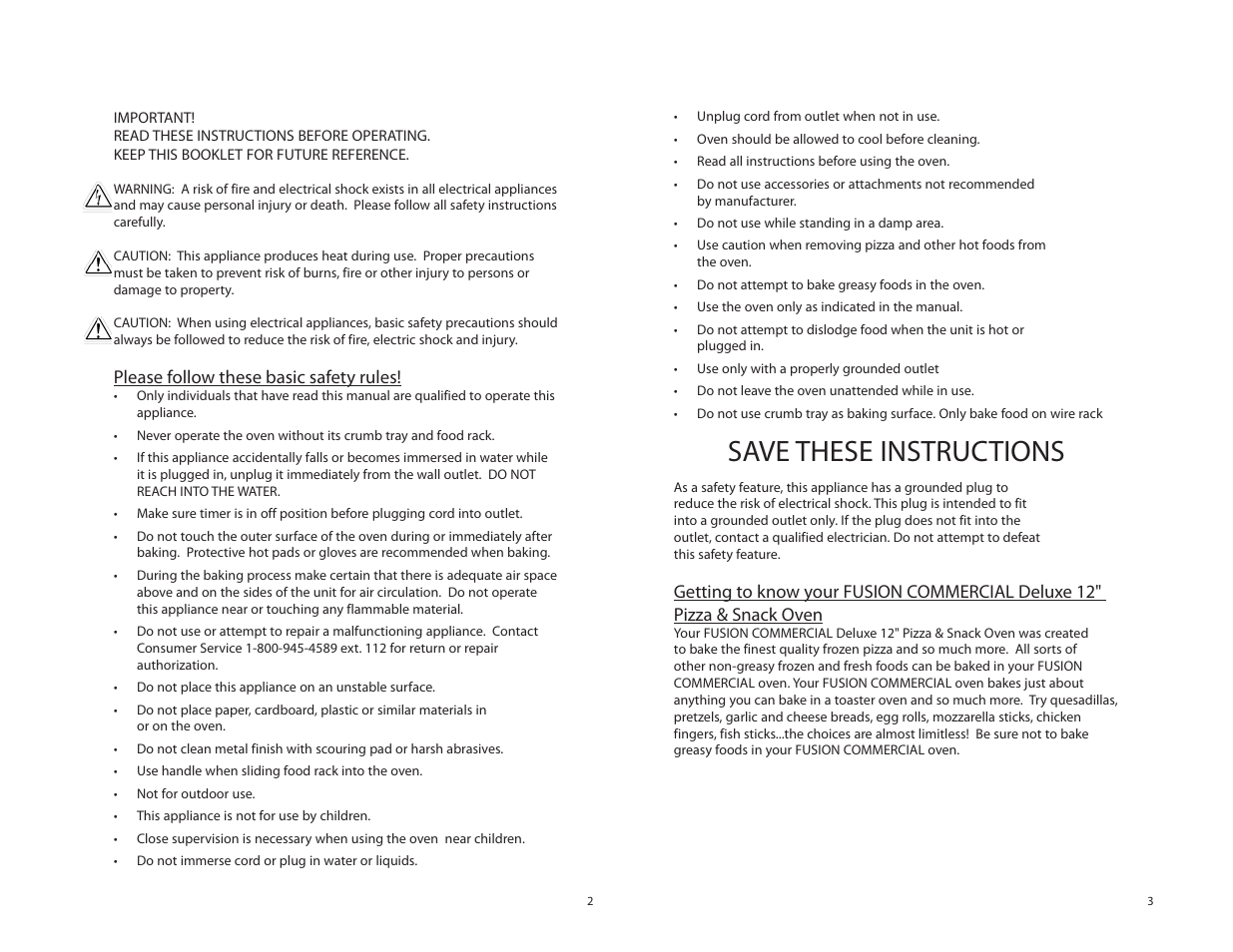 IMPORTANT!
READ THESE INSTRUCTIONS BEFORE OPERATING.
KEEP THIS BOOKLET FOR FUTURE REFERENCE.

WARNING: A risk of fire and electrical shock exists in all electrical appliances and may cause personal injury or death. Please follow all safety instructions carefully.

CAUTION: This appliance produces heat during use. Proper precautions must be taken to prevent risk of burns, fire or other injury to persons or damage to property.

CAUTION: When using electrical appliances, basic safety precautions should always be followed to reduce the risk of fire, electric shock and injury.

Please follow these basic safety rules!

• Only individuals that have read this manual are qualified to operate this appliance.
• Never operate the oven without its crumb tray and food rack.
• If this appliance accidentally falls or becomes immersed in water while it is plugged in, unplug it immediately from the wall outlet. DO NOT REACH INTO THE WATER.
• Make sure timer is in off position before plugging cord into outlet.
• Do not touch the outer surface of the oven during or immediately after baking. Protective hot pads or gloves are recommended when baking.
• During the baking process make certain that there is adequate air space above and on the sides of the unit for air circulation. Do not operate this appliance near or touching any flammable material.
• Do not use or attempt to repair a malfunctioning appliance. Contact Consumer Service 1-800-945-4589 ext. 112 for return or repair authorization.
• Do not place this appliance on an unstable surface.
• Do not place paper, cardboard, plastic or similar materials in or on the oven.
• Do not clean metal finish with scouring pad or harsh abrasives.
• Use handle when sliding food rack into the oven.
• Not for outdoor use.
• This appliance is not for use by children.
• Close supervision is necessary when using the oven near children.
• Do not immerse cord or plug in water or liquids.

2

• Unplug cord from outlet when not in use.
• Oven should be allowed to cool before cleaning.
• Read all instructions before using the oven.
• Do not use accessories or attachments not recommended by manufacturer.
• Do not use while standing in a damp area.
• Use caution when removing pizza and other hot foods from the oven.
• Do not attempt to bake greasy foods in the oven.
• Use the oven only as indicated in the manual.
• Do not attempt to dislodge food when the unit is hot or plugged in.
• Use only with a properly grounded outlet
• Do not leave the oven unattended while in use.
• Do not use crumb tray as baking surface. Only bake food on wire rack

SAVE THESE INSTRUCTIONS

As a safety feature, this appliance has a grounded plug to reduce the risk of electrical shock. This plug is intended to fit into a grounded outlet only. If the plug does not fit into the outlet, contact a qualified electrician. Do not attempt to defeat this safety feature.

Getting to know your FUSION COMMERCIAL Deluxe 12" Pizza & Snack Oven

Your FUSION COMMERCIAL Deluxe 12" Pizza & Snack Oven was created to bake the finest quality frozen pizza and so much more. All sorts of other non-greasy frozen and fresh foods can be baked in your FUSION COMMERCIAL oven. Your FUSION COMMERCIAL oven bakes just about anything you can bake in a toaster oven and so much more. Try quesadillas, pretzels, garlic and cheese breads, egg rolls, mozzarella sticks, chicken fingers, fish sticks...the choices are almost limitless! Be sure not to bake greasy foods in your FUSION COMMERCIAL oven.

3